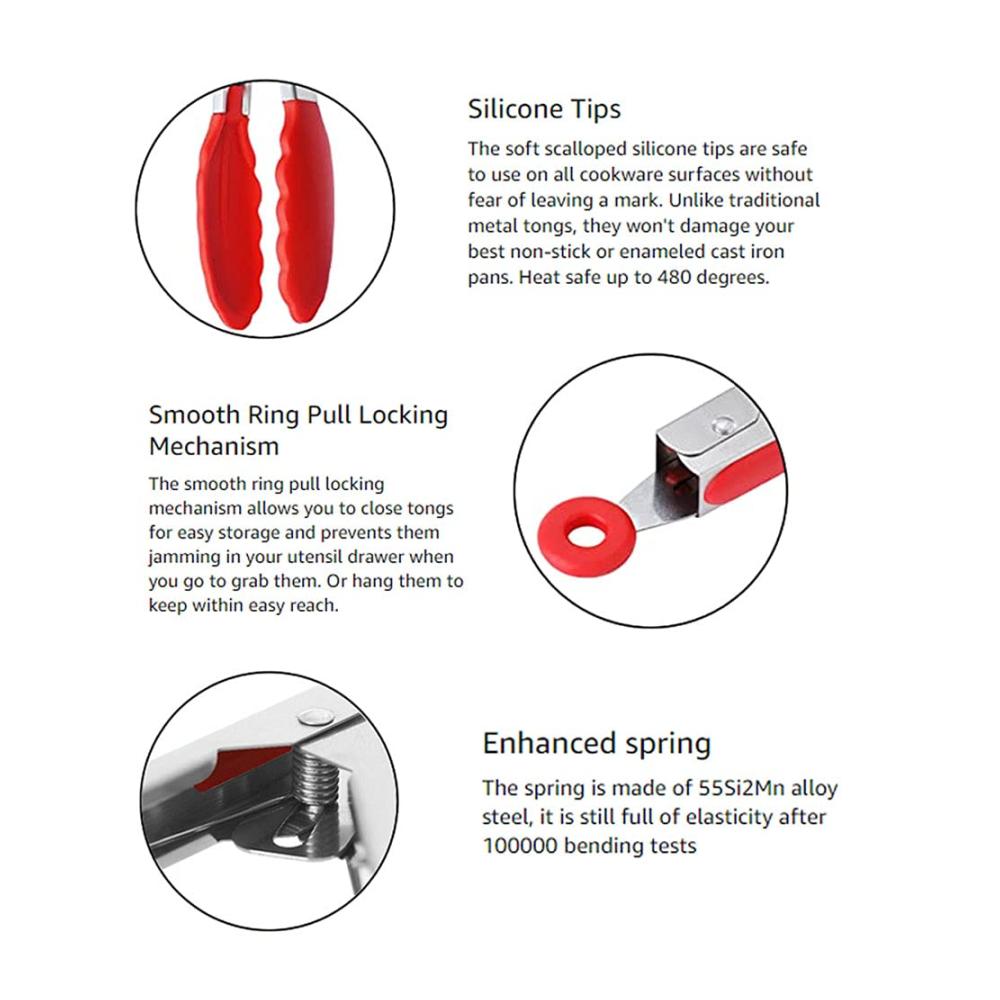 Silicone Tips

The soft scalloped silicone tips are safe to use on all cookware surfaces without fear of leaving a mark. Unlike traditional metal tongs, they won't damage your best non-stick or enameled cast iron pans. Heat safe up to 480 degrees.

Smooth Ring Pull Locking Mechanism

The smooth ring pull locking mechanism allows you to close tongs for easy storage and prevents them jamming in your utensil drawer when you go to grab them. Or hang them to keep within easy reach.

Enhanced spring

The spring is made of 55Si2Mn alloy steel, it is still full of elasticity after 100000 bending tests